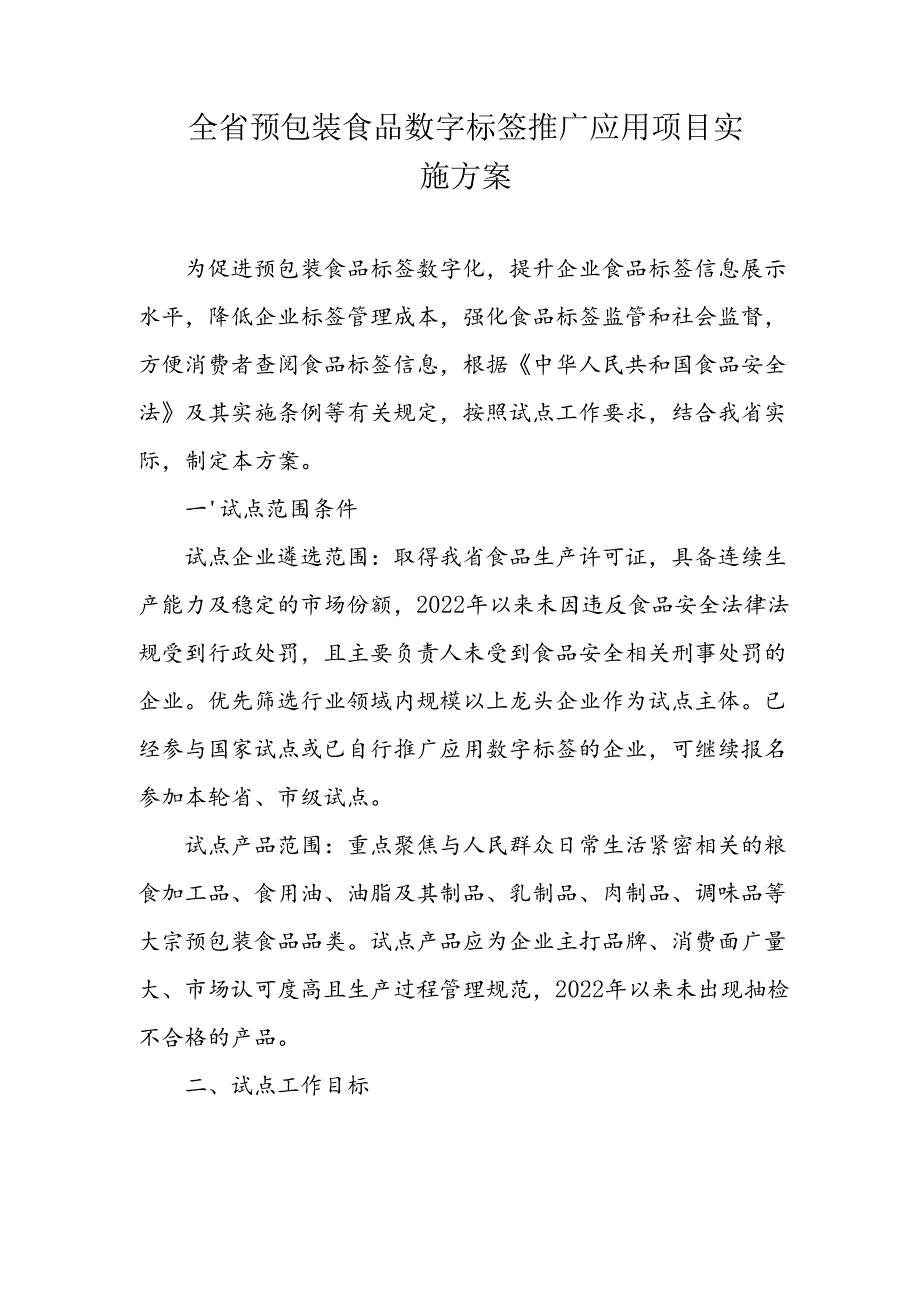 全省预包装食品数字标签推广应用项目实施方案

为促进预包装食品标签数字化，提升企业食品标签信息展示水平，降低企业标签管理成本，强化食品标签监管和社会监督，方便消费者查阅食品标签信息，根据《中华人民共和国食品安全法》及其实施条例等有关规定，按照试点工作要求，结合我省实际，制定本方案。

一'试点范围条件

试点企业遴选范围：取得我省食品生产许可证，具备连续生产能力及稳定的市场份额，2022年以来未因违反食品安全法律法规受到行政处罚，且主要负责人未受到食品安全相关刑事处罚的企业。优先筛选行业领域内规模以上龙头企业作为试点主体。已经参与国家试点或已自行推广应用数字标签的企业，可继续报名参加本轮省、市级试点。

试点产品范围：重点聚焦与人民群众日常生活紧密相关的粮食加工品、食用油、油脂及其制品、乳制品、肉制品、调味品等大宗预包装食品品类。试点产品应为企业主打品牌、消费面广量大、市场认可度高且生产过程管理规范，2022年以来未出现抽检不合格的产品。

二、试点工作目标